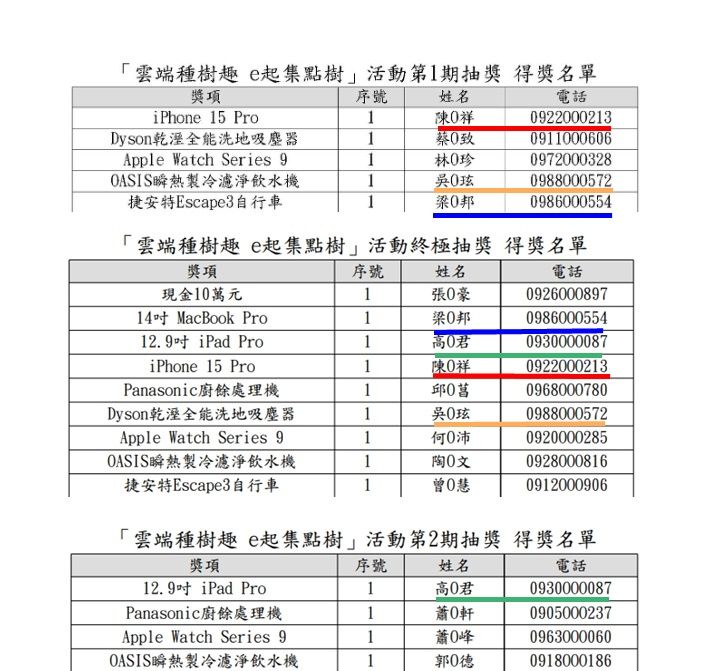 「雲端種樹趣 e起集點樹」活動第1期抽獎 得獎名單

| 獎項 | 序號 | 姓名 | 電話 |
|---|---|---|---|
| iPhone 15 Pro | 1 | 陳O祥 | 0922000213 |
| Dyson乾溼全能洗地吸塵器 | 1 | 蔡O致 | 0911000606 |
| Apple Watch Series 9 | 1 | 林O珍 | 0972000328 |
| OASIS瞬熱製冷濾淨飲水機 | 1 | 吳O玹 | 0988000572 |
| 捷安特Escape3自行車 | 1 | 梁O邦 | 0986000554 |

「雲端種樹趣 e起集點樹」活動終極抽獎 得獎名單

| 獎項 | 序號 | 姓名 | 電話 |
|---|---|---|---|
| 現金10萬元 | 1 | 張O豪 | 0926000897 |
| 14吋 MacBook Pro | 1 | 梁O邦 | 0986000554 |
| 12.9吋 iPad Pro | 1 | 高O君 | 0930000087 |
| iPhone 15 Pro | 1 | 陳O祥 | 0922000213 |
| Panasonic廚餘處理機 | 1 | 邱O菖 | 0968000780 |
| Dyson乾溼全能洗地吸塵器 | 1 | 吳O玹 | 0988000572 |
| Apple Watch Series 9 | 1 | 何O沛 | 0920000285 |
| OASIS瞬熱製冷濾淨飲水機 | 1 | 陶O文 | 0928000816 |
| 捷安特Escape3自行車 | 1 | 曾O慧 | 0912000906 |

「雲端種樹趣 e起集點樹」活動第2期抽獎 得獎名單

| 獎項 | 序號 | 姓名 | 電話 |
|---|---|---|---|
| 12.9吋 iPad Pro | 1 | 高O君 | 0930000087 |
| Panasonic廚餘處理機 | 1 | 蕭O軒 | 0905000237 |
| Apple Watch Series 9 | 1 | 蕭O峰 | 0963000060 |
| OASIS瞬熱製冷濾淨飲水機 | 1 | 郭O德 | 0918000186 |